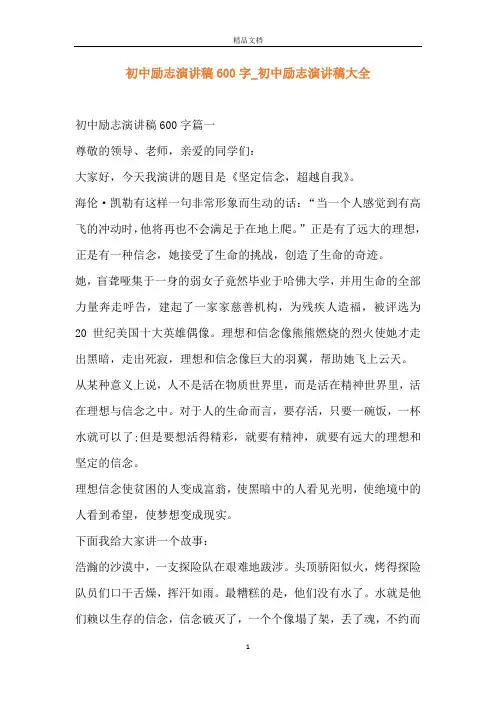 精品文档

初中励志演讲稿600字_初中励志演讲稿大全

初中励志演讲稿600字篇一

尊敬的领导、老师，亲爱的同学们:

大家好，今天我演讲的题目是《坚定信念，超越自我》。

海伦·凯勒有这样一句非常形象而生动的话:“当一个人感觉到有高飞的冲动时，他将再也不会满足于在地上爬。”正是有了远大的理想，正是有一种信念，她接受了生命的挑战，创造了生命的奇迹。

她，盲聋哑集于一身的弱女子竟然毕业于哈佛大学，并用生命的全部力量奔走呼告，建起了一家家慈善机构，为残疾人造福，被评选为20 世纪美国十大英雄偶像。理想和信念像熊熊燃烧的烈火使她才走出黑暗，走出死寂，理想和信念像巨大的羽翼，帮助她飞上云天。

从某种意义上说，人不是活在物质世界里，而是活在精神世界里，活在理想与信念之中。对于人的生命而言，要存活，只要一碗饭，一杯水就可以了;但是要想活得精彩，就要有精神，就要有远大的理想和坚定的信念。

理想信念使贫困的人变成富翁，使黑暗中的人看见光明，使绝境中的人看到希望，使梦想变成现实。

下面我给大家讲一个故事:

浩瀚的沙漠中，一支探险队在艰难地跋涉。头顶骄阳似火，烤得探险队员们口干舌燥，挥汗如雨。最糟糕的是，他们没有水了。水就是他们赖以生存的信念，信念破灭了，一个个像塌了架，丢了魂，不约而

1